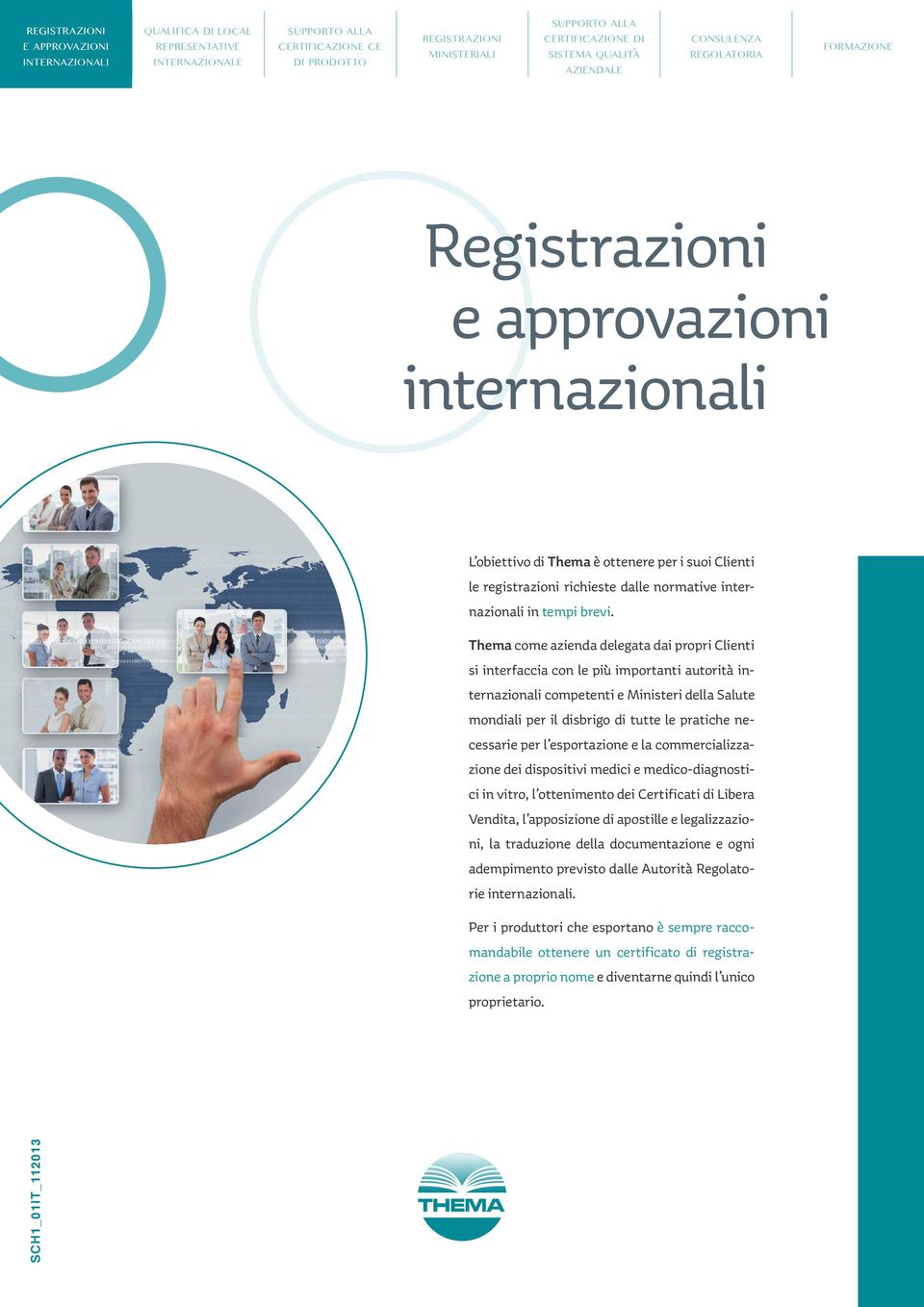 REGISTRAZIONI E APPROVAZIONI INTERNAZIONALI

QUALIFICA DI LOCAL REPRESENTATIVE INTERNAZIONALE

SUPPORTO ALLA CERTIFICAZIONE CE DI PRODOTTO

REGISTRAZIONI MINISTERIALI

SUPPORTO ALLA CERTIFICAZIONE DI SISTEMA QUALITÀ AZIENDALE

CONSULENZA REGOLATORIA

FORMAZIONE

Registrazioni e approvazioni internazionali

L'obiettivo di Thema è ottenere per i suoi Clienti le registrazioni richieste dalle normative internazionali in tempi brevi.

Thema come azienda delegata dai propri Clienti si interfaccia con le più importanti autorità internazionali competenti e Ministeri della Salute mondiali per il disbrigo di tutte le pratiche necessarie per l'esportazione e la commercializzazione dei dispositivi medici e medico-diagnostici in vitro, l'ottenimento dei Certificati di Libera Vendita, l'apposizione di apostille e legalizzazioni, la traduzione della documentazione e ogni adempimento previsto dalle Autorità Regolatorie internazionali.

Per i produttori che esportano è sempre raccomandabile ottenere un certificato di registrazione a proprio nome e diventarne quindi l'unico proprietario.

SCH1_01IT_112013

THEMA